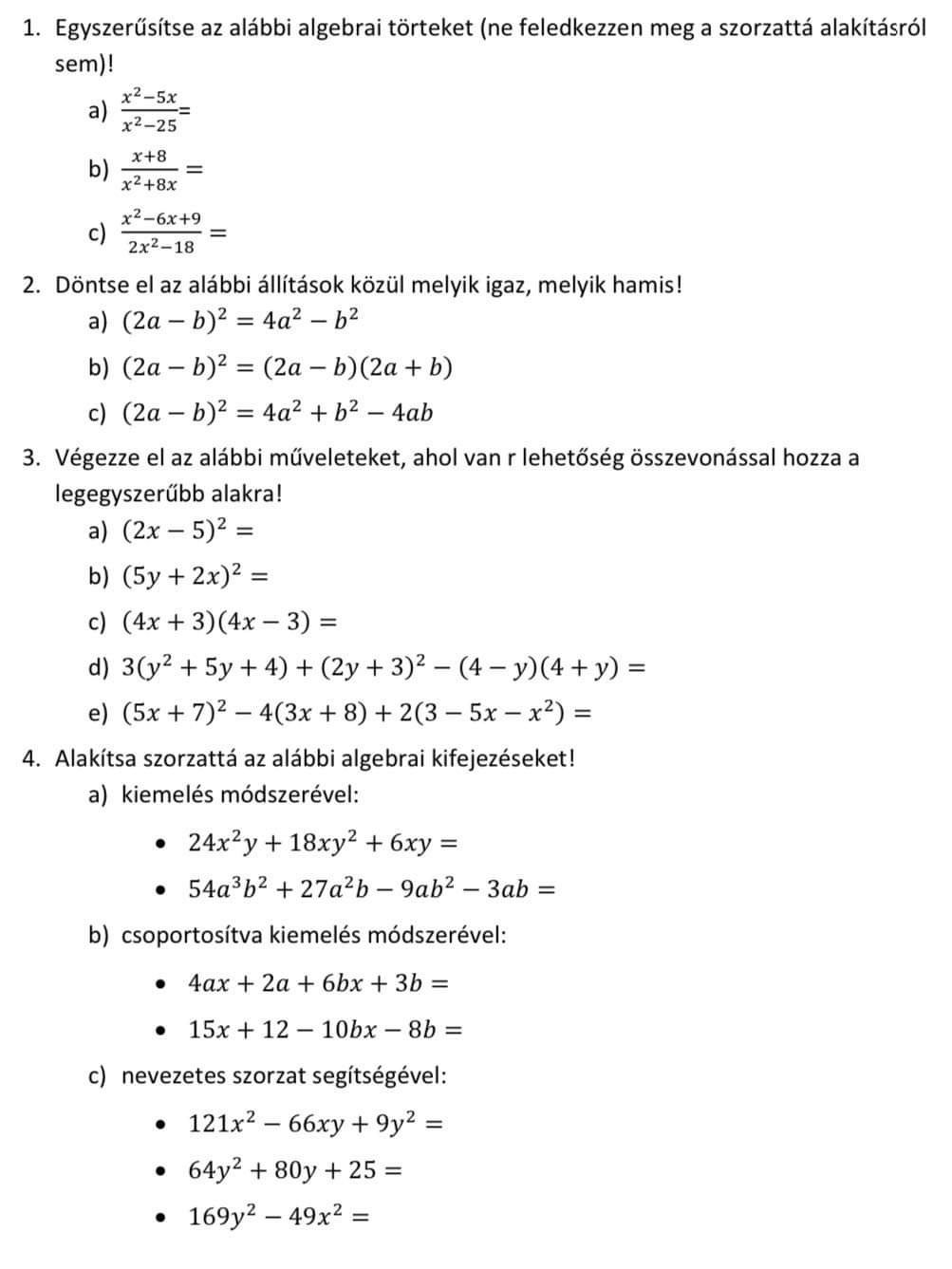 1. Egyszerűsítse az alábbi algebrai törteket (ne feledkezzen meg a szorzattá alakításról sem)!

a) $\frac{x^2-5x}{x^2-25}=$

b) $\frac{x+8}{x^2+8x}=$

c) $\frac{x^2-6x+9}{2x^2-18}=$

2. Döntse el az alábbi állítások közül melyik igaz, melyik hamis!

a) $(2a-b)^2=4a^2-b^2$

b) $(2a-b)^2=(2a-b)(2a+b)$

c) $(2a-b)^2=4a^2+b^2-4ab$

3. Végezze el az alábbi műveleteket, ahol van r lehetőség összevonással hozza a legegyszerűbb alakra!

a) $(2x-5)^2=$

b) $(5y+2x)^2=$

c) $(4x+3)(4x-3)=$

d) $3(y^2+5y+4)+(2y+3)^2-(4-y)(4+y)=$

e) $(5x+7)^2-4(3x+8)+2(3-5x-x^2)=$

4. Alakítsa szorzattá az alábbi algebrai kifejezéseket!

a) kiemelés módszerével:

• $24x^2y+18xy^2+6xy=$

• $54a^3b^2+27a^2b-9ab^2-3ab=$

b) csoportosítva kiemelés módszerével:

• $4ax+2a+6bx+3b=$

• $15x+12-10bx-8b=$

c) nevezetes szorzat segítségével:

• $121x^2-66xy+9y^2=$

• $64y^2+80y+25=$

• $169y^2-49x^2=$